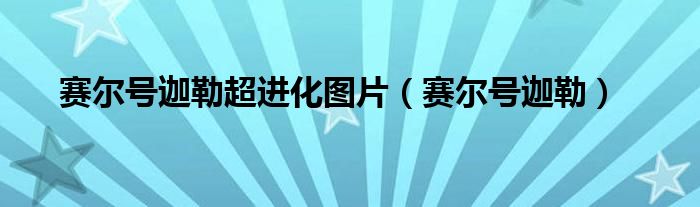 赛尔号迦勒超进化图片（赛尔号迦勒）